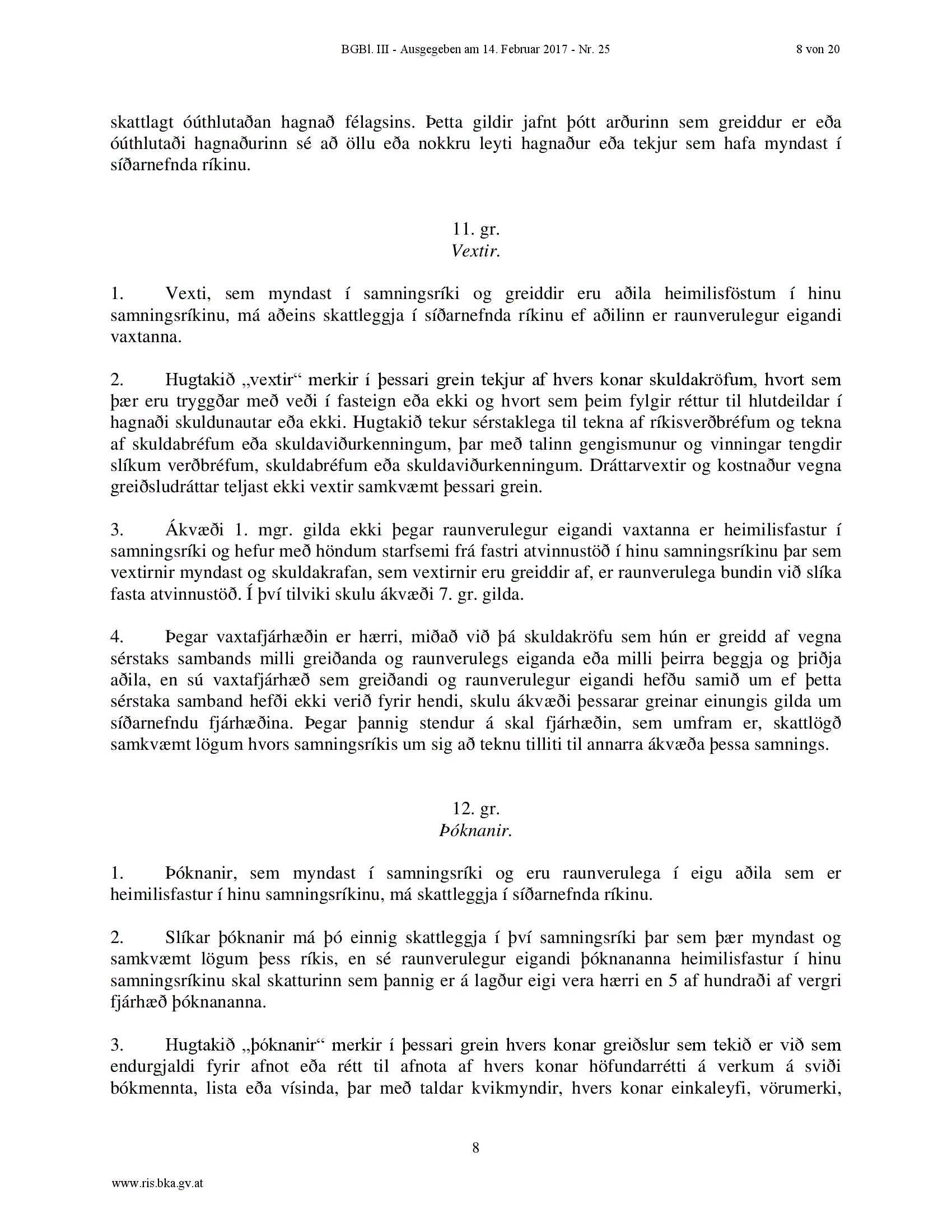 BGBl. III - Ausgegeben am 14. Februar 2017 - Nr. 25 8 von 20

skattlagt óúthlutaðan hagnað félagsins. Þetta gildir jafnt þótt arðurinn sem greiddur er eða óúthlutaði hagnaðurinn sé að öllu eða nokkru leyti hagnaður eða tekjur sem hafa myndast í síðarnefnda ríkinu.

11. gr.
Vextir.

1. Vexti, sem myndast í samningsríki og greiddir eru aðila heimilisföstum í hinu samningsríkinu, má aðeins skattleggja í síðarnefnda ríkinu ef aðilinn er raunverulegur eigandi vaxtanna.

2. Hugtakið „vextir“ merkir í þessari grein tekjur af hvers konar skuldakröfum, hvort sem þær eru tryggðar með veði í fasteign eða ekki og hvort sem þeim fylgir réttur til hlutdeildar í hagnaði skuldunautar eða ekki. Hugtakið tekur sérstaklega til tekna af ríkisverðbréfum og tekna af skuldabréfum eða skuldaviðurkenningum, þar með talinn gengismunur og vinningar tengdir slíkum verðbréfum, skuldabréfum eða skuldaviðurkenningum. Dráttarvextir og kostnaður vegna greiðsludráttar teljast ekki vextir samkvæmt þessari grein.

3. Ákvæði 1. mgr. gilda ekki þegar raunverulegur eigandi vaxtanna er heimilisfastur í samningsríki og hefur með höndum starfsemi frá fastri atvinnustöð í hinu samningsríkinu þar sem vextirnir myndast og skuldakrafan, sem vextirnir eru greiddir af, er raunverulega bundin við slíka fasta atvinnustöð. Í því tilviki skulu ákvæði 7. gr. gilda.

4. Þegar vaxtafjárhæðin er hærri, miðað við þá skuldakröfu sem hún er greidd af vegna sérstaks sambands milli greiðanda og raunverulegs eiganda eða milli þeirra beggja og þriðja aðila, en sú vaxtafjárhæð sem greiðandi og raunverulegur eigandi hefðu samið um ef þetta sérstaka samband hefði ekki verið fyrir hendi, skulu ákvæði þessarar greinar einungis gilda um síðarnefndu fjárhæðina. Þegar þannig stendur á skal fjárhæðin, sem umfram er, skattlögð samkvæmt lögum hvors samningsríkis um sig að teknu tilliti til annarra ákvæða þessa samnings.

12. gr.
Þóknanir.

1. Þóknanir, sem myndast í samningsríki og eru raunverulega í eigu aðila sem er heimilisfastur í hinu samningsríkinu, má skattleggja í síðarnefnda ríkinu.

2. Slíkar þóknanir má þó einnig skattleggja í því samningsríki þar sem þær myndast og samkvæmt lögum þess ríkis, en sé raunverulegur eigandi þóknananna heimilisfastur í hinu samningsríkinu skal skatturinn sem þannig er á lagður eigi vera hærri en 5 af hundraði af vergri fjárhæð þóknananna.

3. Hugtakið „þóknanir“ merkir í þessari grein hvers konar greiðslur sem tekið er við sem endurgjaldi fyrir afnot eða rétt til afnota af hvers konar höfundarrétti á verkum á sviði bókmennta, lista eða vísinda, þar með taldar kvikmyndir, hvers konar einkaleyfi, vörumerki,

8

www.ris.bka.gv.at